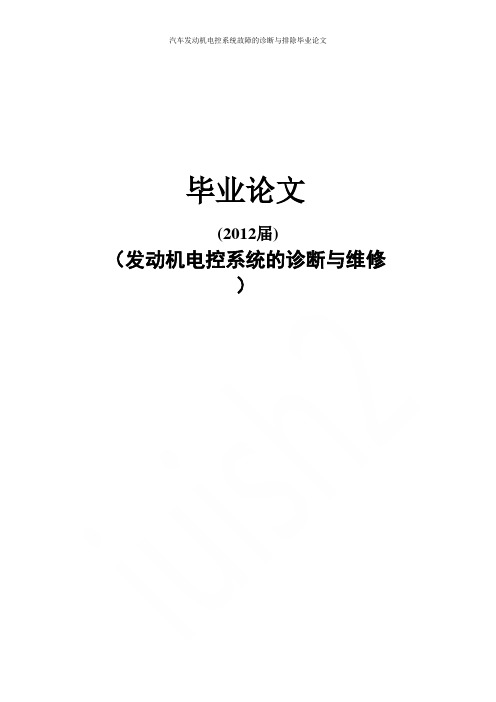 汽车发动机电控系统故障的诊断与排除毕业论文

毕业论文

(2012届)

（发动机电控系统的诊断与维修）